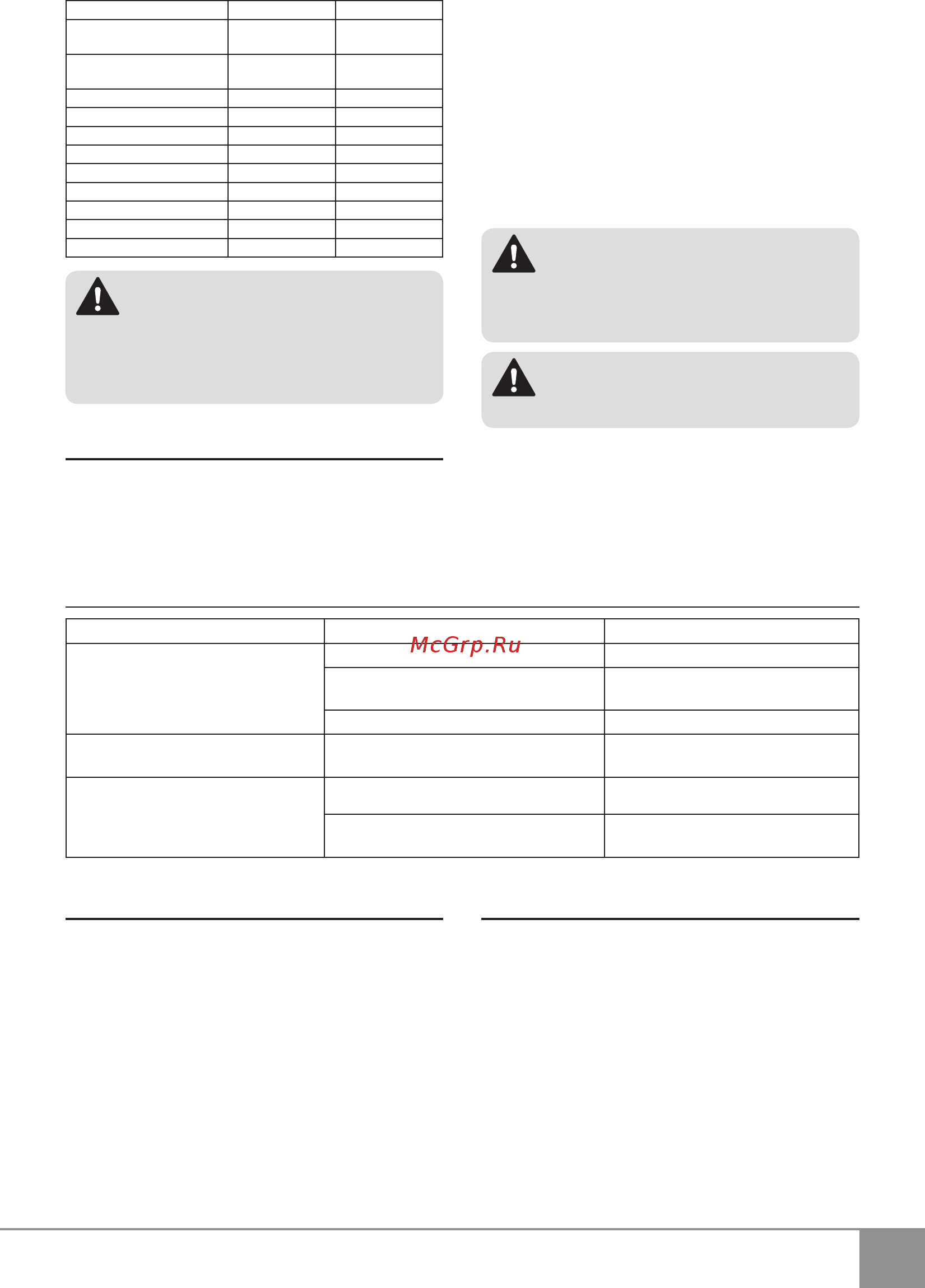 McGrp.Ru